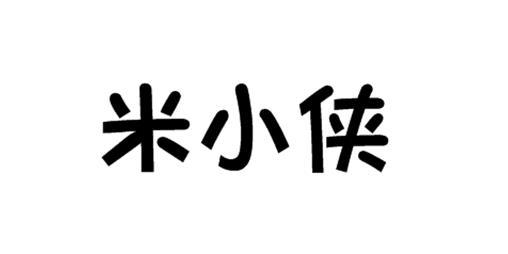 米小侠